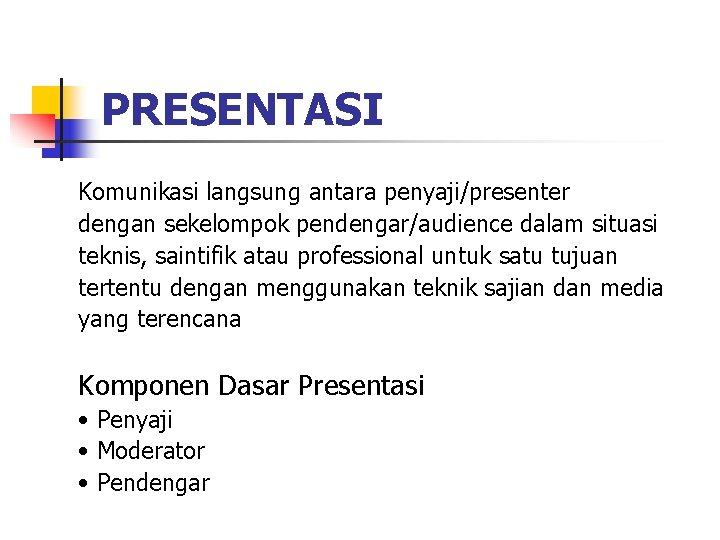 PRESENTASI

Komunikasi langsung antara penyaji/presenter dengan sekelompok pendengar/audience dalam situasi teknis, saintifik atau professional untuk satu tujuan tertentu dengan menggunakan teknik sajian dan media yang terencana

Komponen Dasar Presentasi

• Penyaji
• Moderator
• Pendengar